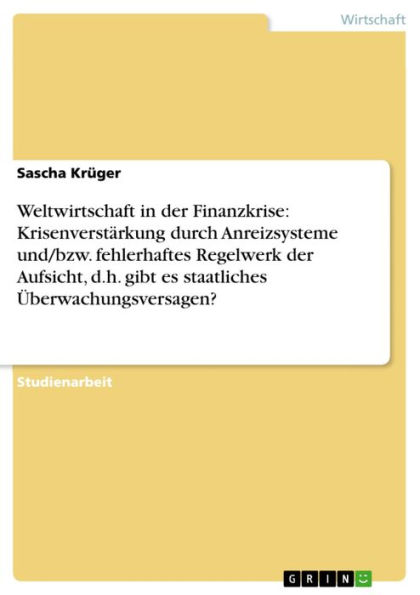 Wirtschaft

Sascha Krüger

Weltwirtschaft in der Finanzkrise: Krisenverstärkung durch Anreizsysteme und/bzw. fehlerhaftes Regelwerk der Aufsicht, d.h. gibt es staatliches Überwachungsversagen?

Studienarbeit

GRIN